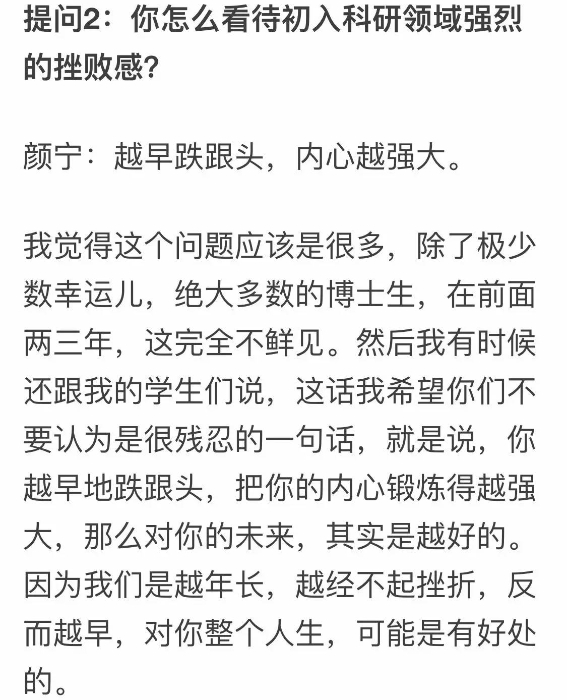 提问2：你怎么看待初入科研领域强烈的挫败感？

颜宁：越早跌跟头，内心越强大。

我觉得这个问题应该是很多，除了极少数幸运儿，绝大多数的博士生，在前面两三年，这完全不鲜见。然后我有时候还跟我的学生们说，这话我希望你们不要认为是很残忍的一句话，就是说，你越早地跌跟头，把你的内心锻炼得越强大，那么对你的未来，其实是越好的。因为我们是越年长，越经不起挫折，反而越早，对你整个人生，可能是有好处的。